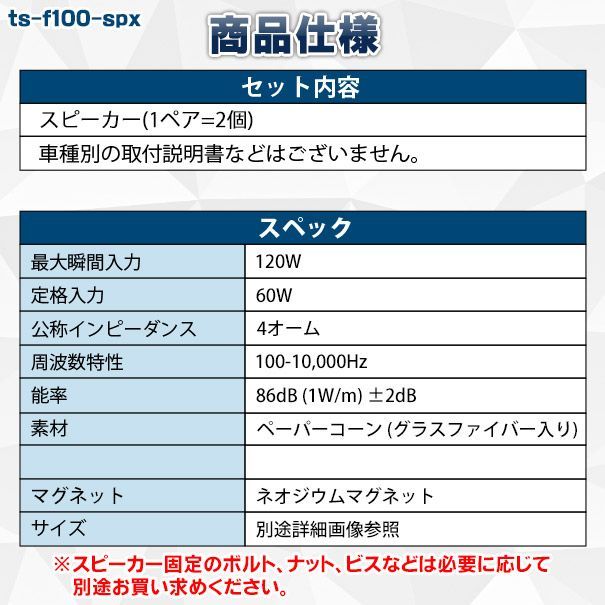 ts-f100-spx

商品仕様

| セット内容 |
|---|
| スピーカー(1ペア=2個) |
| 車種別の取付説明書などはございません。 |

| スペック | |
|---|---|
| 最大瞬間入力 | 120W |
| 定格入力 | 60W |
| 公称インピーダンス | 4オーム |
| 周波数特性 | 100-10,000Hz |
| 能率 | 86dB (1W/m) ±2dB |
| 素材 | ペーパーコーン (グラスファイバー入り) |
| | |
| マグネット | ネオジウムマグネット |
| サイズ | 別途詳細画像参照 |

※スピーカー固定のボルト、ナット、ビスなどは必要に応じて別途お買い求めください。